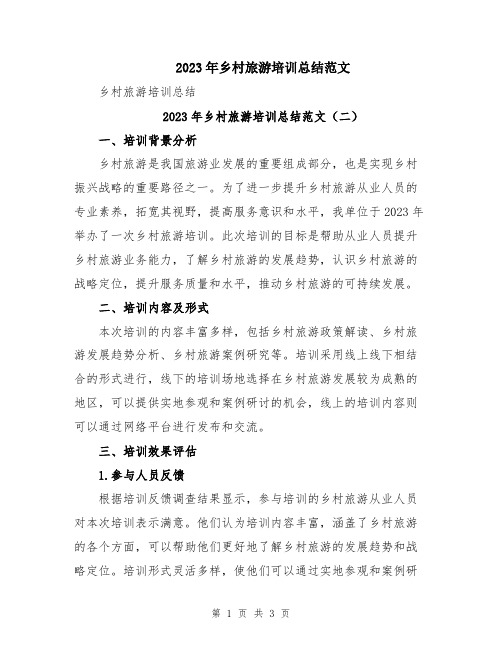 2023年乡村旅游培训总结范文

乡村旅游培训总结

2023年乡村旅游培训总结范文（二）

一、培训背景分析

乡村旅游是我国旅游业发展的重要组成部分，也是实现乡村振兴战略的重要路径之一。为了进一步提升乡村旅游从业人员的专业素养，拓宽其视野，提高服务意识和水平，我单位于2023年举办了一次乡村旅游培训。此次培训的目标是帮助从业人员提升乡村旅游业务能力，了解乡村旅游的发展趋势，认识乡村旅游的战略定位，提升服务质量和水平，推动乡村旅游的可持续发展。

二、培训内容及形式

本次培训的内容丰富多样，包括乡村旅游政策解读、乡村旅游发展趋势分析、乡村旅游案例研究等。培训采用线上线下相结合的形式进行，线下的培训场地选择在乡村旅游发展较为成熟的地区，可以提供实地参观和案例研讨的机会，线上的培训内容则可以通过网络平台进行发布和交流。

三、培训效果评估

1.参与人员反馈

根据培训反馈调查结果显示，参与培训的乡村旅游从业人员对本次培训表示满意。他们认为培训内容丰富，涵盖了乡村旅游的各个方面，可以帮助他们更好地了解乡村旅游的发展趋势和战略定位。培训形式灵活多样，使他们可以通过实地参观和案例研

第 1 页 共 3 页